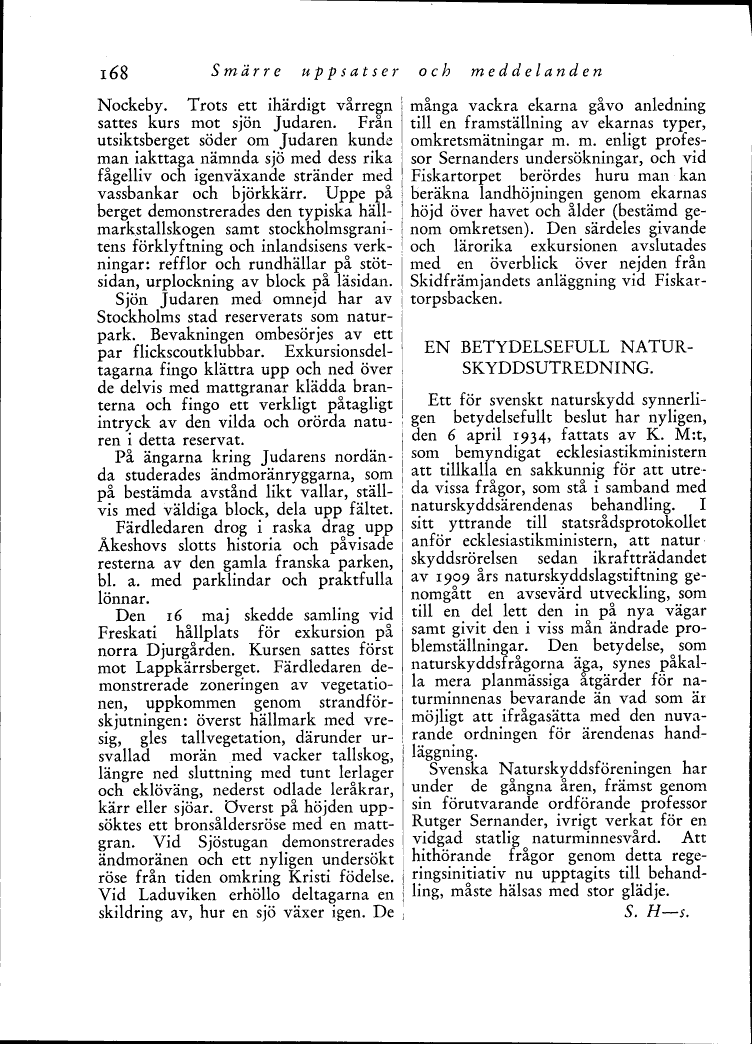 168 Smärre uppsatser och meddelanden

Nockeby. Trots ett ihärdigt vårregn sattes kurs mot sjön Judaren. Från utsiktsberget söder om Judaren kunde man iakttaga nämnda sjö med dess rika fågelliv och igenväxande stränder med vassbankar och björkkärr. Uppe på berget demonstrerades den typiska hällmarkstallskogen samt stockholmsgranitens förklyftning och inlandsisens verkningar: refflor och rundhällar på stötsidan, urplockning av block på läsidan.

Sjön Judaren med omnejd har av Stockholms stad reserverats som naturpark. Bevakningen ombesörjes av ett par flickscoutklubbar. Exkursionsdeltagarna fingo klättra upp och ned över de delvis med mattgranar klädda branterna och fingo ett verkligt påtagligt intryck av den vilda och orörda naturen i detta reservat.

På ängarna kring Judarens nordända studerades ändmoränryggarna, som på bestämda avstånd likt vallar, ställvis med väldiga block, dela upp fältet.

Färdledaren drog i raska drag upp Åkeshovs slotts historia och påvisade resterna av den gamla franska parken, bl. a. med parklindar och praktfulla lönnar.

Den 16 maj skedde samling vid Freskati hållplats för exkursion på norra Djurgården. Kursen sattes först mot Lappkärrsberget. Färdledaren demonstrerade zoneringen av vegetationen, uppkommen genom strandförskjutningen: överst hällmark med vresig, gles tallvegetation, därunder ursvallad morän med vacker tallskog, längre ned sluttning med tunt lerlager och eklöväng, nederst odlade leråkrar, kärr eller sjöar. Överst på höjden uppsöktes ett bronsåldersröse med en mattgran. Vid Sjöstugan demonstrerades ändmoränen och ett nyligen undersökt röse från tiden omkring Kristi födelse. Vid Laduviken erhöllo deltagarna en skildring av, hur en sjö växer igen. De många vackra ekarna gåvo anledning till en framställning av ekarnas typer, omkretsmätningar m. m. enligt professor Sernanders undersökningar, och vid Fiskartorpet berördes huru man kan beräkna landhöjningen genom ekarnas höjd över havet och ålder (bestämd genom omkretsen). Den särdeles givande och lärorika exkursionen avslutades med en överblick över nejden från Skidfrämjandets anläggning vid Fiskartorpsbacken.

EN BETYDELSEFULL NATURSKYDDSUTREDNING.

Ett för svenskt naturskydd synnerligen betydelsefullt beslut har nyligen, den 6 april 1934, fattats av K. M:t, som bemyndigat ecklesiastikministern att tillkalla en sakkunnig för att utreda vissa frågor, som stå i samband med naturskyddsärendenas behandling. I sitt yttrande till statsrådsprotokollet anför ecklesiastikministern, att naturskyddsrörelsen sedan ikraftträdandet av 1909 års naturskyddslagstiftning genomgått en avsevärd utveckling, som till en del lett den in på nya vägar samt givit den i viss mån ändrade problemställningar. Den betydelse, som naturskyddsfrågorna äga, synes påkalla mera planmässiga åtgärder för naturminnenas bevarande än vad som är möjligt att ifrågasätta med den nuvarande ordningen för ärendenas handläggning.

Svenska Naturskyddsföreningen har under de gångna åren, främst genom sin förutvarande ordförande professor Rutger Sernander, ivrigt verkat för en vidgad statlig naturminnesvård. Att hithörande frågor genom detta regeringsinitiativ nu upptagits till behandling, måste hälsas med stor glädje.

S. H—s.